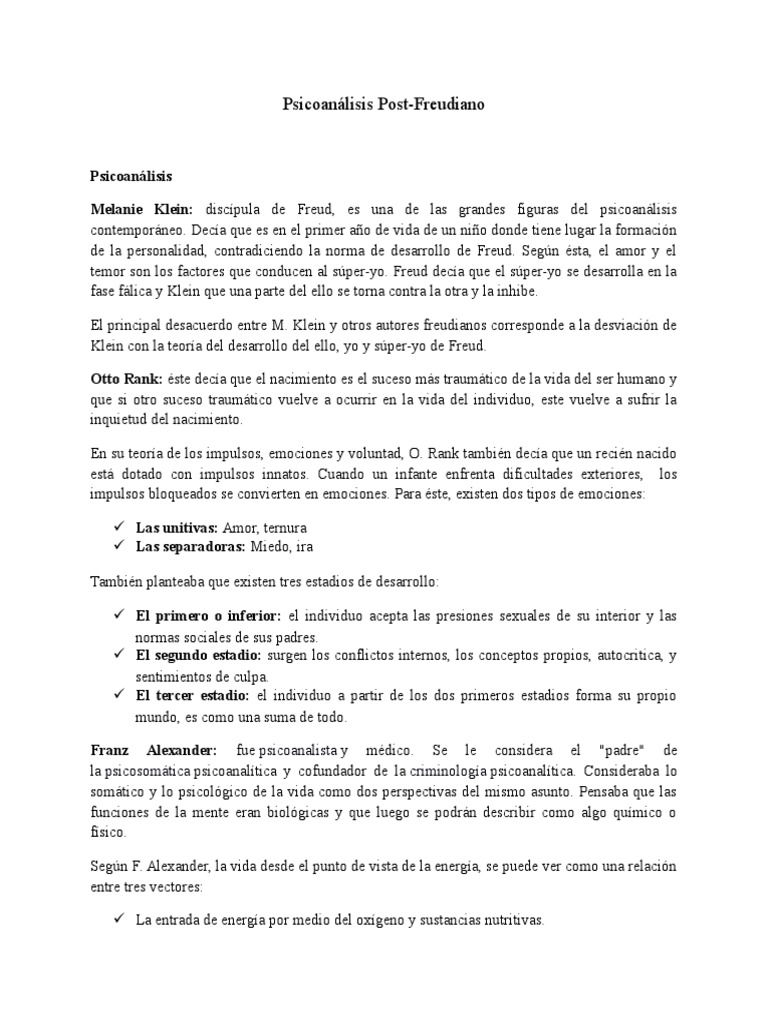 Psicoanálisis Post-Freudiano

Psicoanálisis

Melanie Klein: discípula de Freud, es una de las grandes figuras del psicoanálisis contemporáneo. Decía que es en el primer año de vida de un niño donde tiene lugar la formación de la personalidad, contradiciendo la norma de desarrollo de Freud. Según ésta, el amor y el temor son los factores que conducen al súper-yo. Freud decía que el súper-yo se desarrolla en la fase fálica y Klein que una parte del ello se torna contra la otra y la inhibe.

El principal desacuerdo entre M. Klein y otros autores freudianos corresponde a la desviación de Klein con la teoría del desarrollo del ello, yo y súper-yo de Freud.

Otto Rank: éste decía que el nacimiento es el suceso más traumático de la vida del ser humano y que si otro suceso traumático vuelve a ocurrir en la vida del individuo, este vuelve a sufrir la inquietud del nacimiento.

En su teoría de los impulsos, emociones y voluntad, O. Rank también decía que un recién nacido está dotado con impulsos innatos. Cuando un infante enfrenta dificultades exteriores, los impulsos bloqueados se convierten en emociones. Para éste, existen dos tipos de emociones:

✓ Las unitivas: Amor, ternura
✓ Las separadoras: Miedo, ira

También planteaba que existen tres estadios de desarrollo:

✓ El primero o inferior: el individuo acepta las presiones sexuales de su interior y las normas sociales de sus padres.
✓ El segundo estadio: surgen los conflictos internos, los conceptos propios, autocrítica, y sentimientos de culpa.
✓ El tercer estadio: el individuo a partir de los dos primeros estadios forma su propio mundo, es como una suma de todo.

Franz Alexander: fue psicoanalista y médico. Se le considera el "padre" de la psicosomática psicoanalítica y cofundador de la criminología psicoanalítica. Consideraba lo somático y lo psicológico de la vida como dos perspectivas del mismo asunto. Pensaba que las funciones de la mente eran biológicas y que luego se podrán describir como algo químico o físico.

Según F. Alexander, la vida desde el punto de vista de la energía, se puede ver como una relación entre tres vectores:

✓ La entrada de energía por medio del oxígeno y sustancias nutritivas.